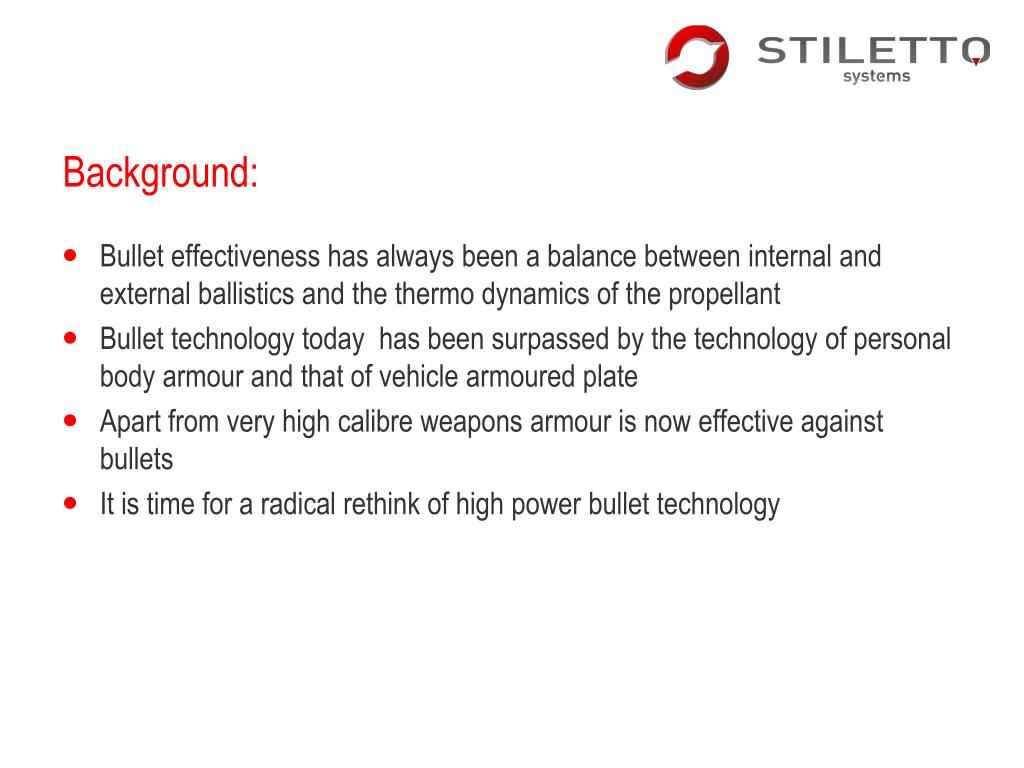 STILETTO
systems

Background:

- Bullet effectiveness has always been a balance between internal and external ballistics and the thermo dynamics of the propellant
- Bullet technology today has been surpassed by the technology of personal body armour and that of vehicle armoured plate
- Apart from very high calibre weapons armour is now effective against bullets
- It is time for a radical rethink of high power bullet technology